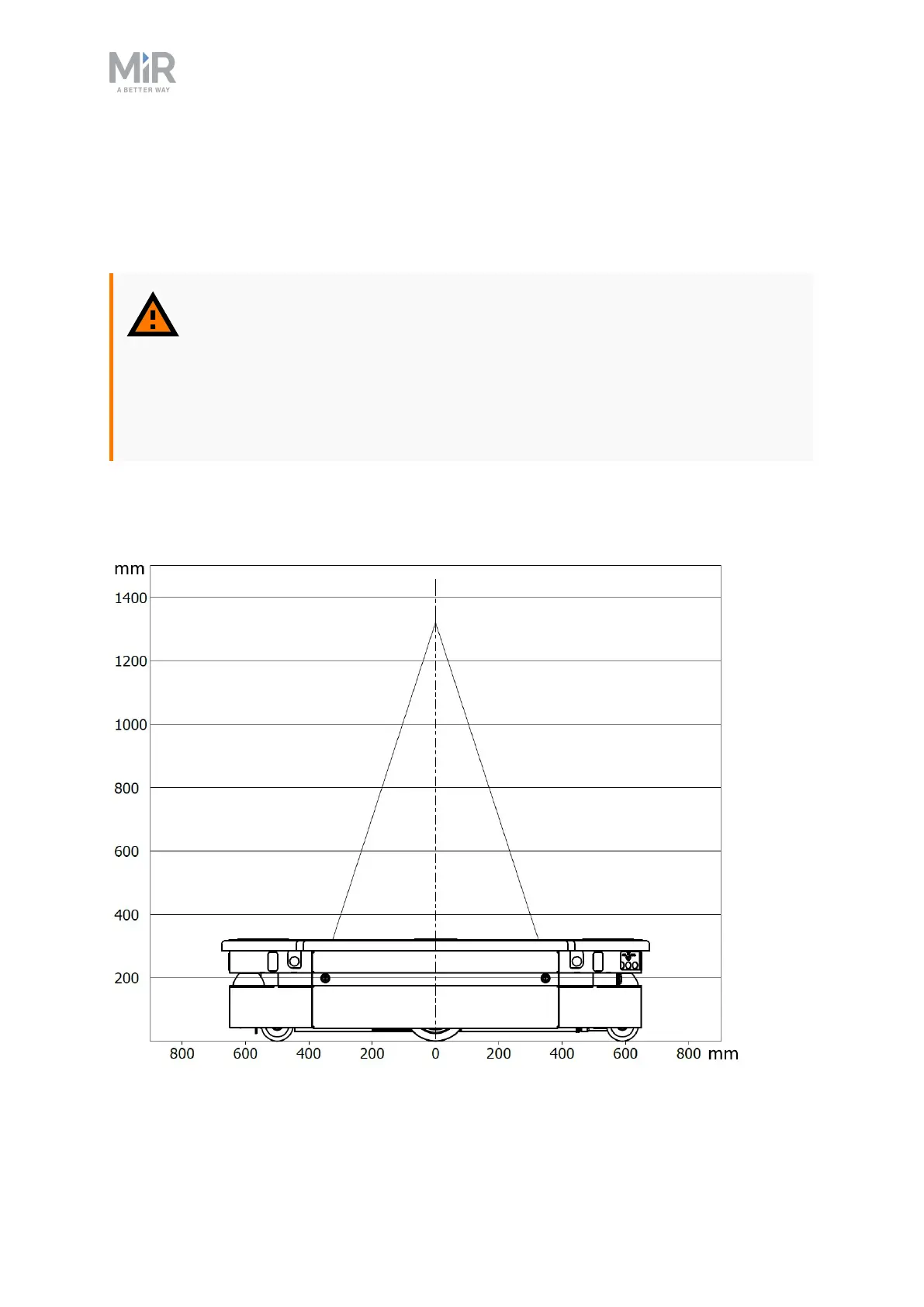 MiR
A BETTER WAY

mm
1400
1200
1000
800
600
400
200
800 600 400 200 0 200 400 600 800 mm